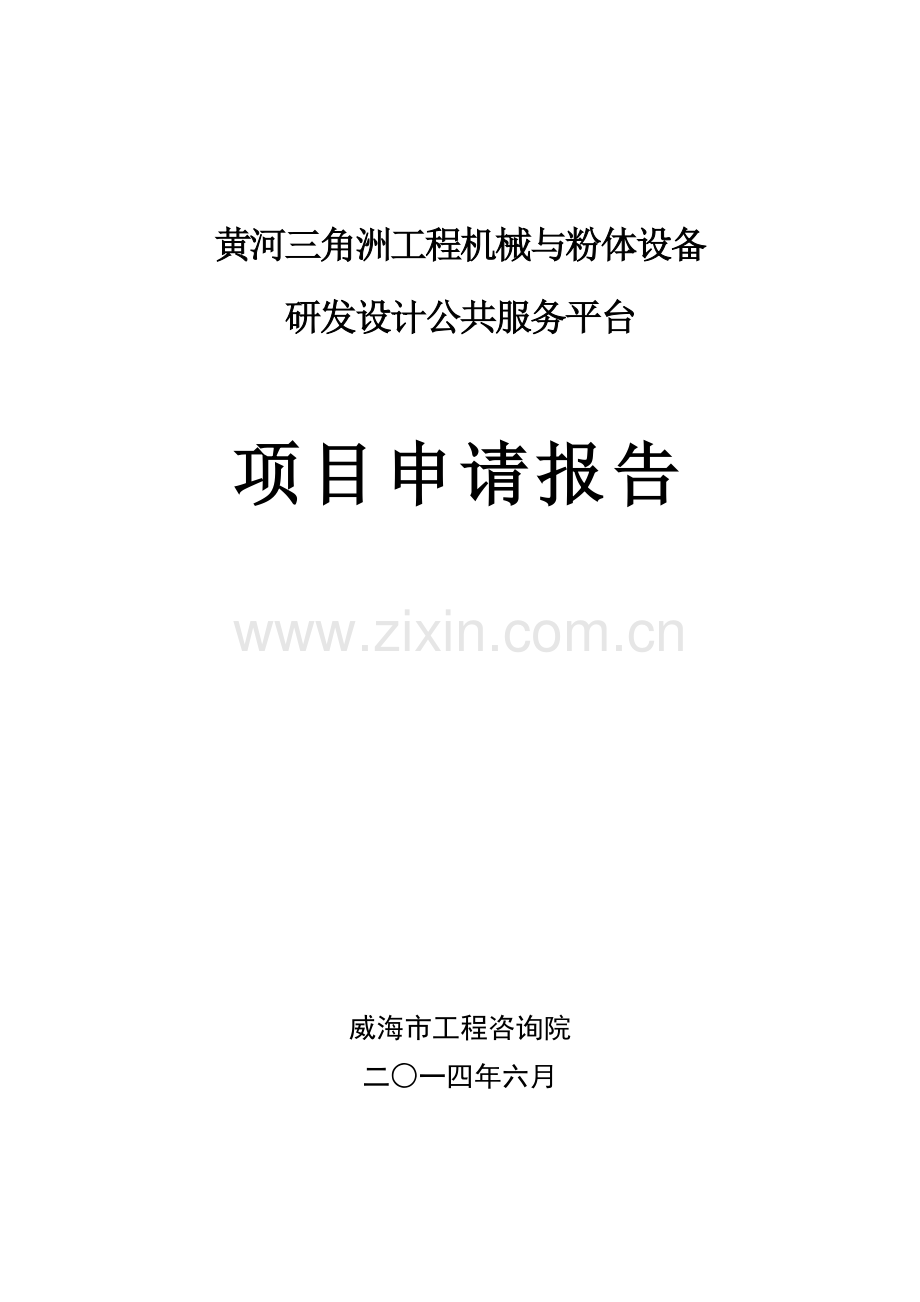 黄河三角洲工程机械与粉体设备
研发设计公共服务平台

项目申请报告

www.zixin.com.cn

威海市工程咨询院
二〇一四年六月